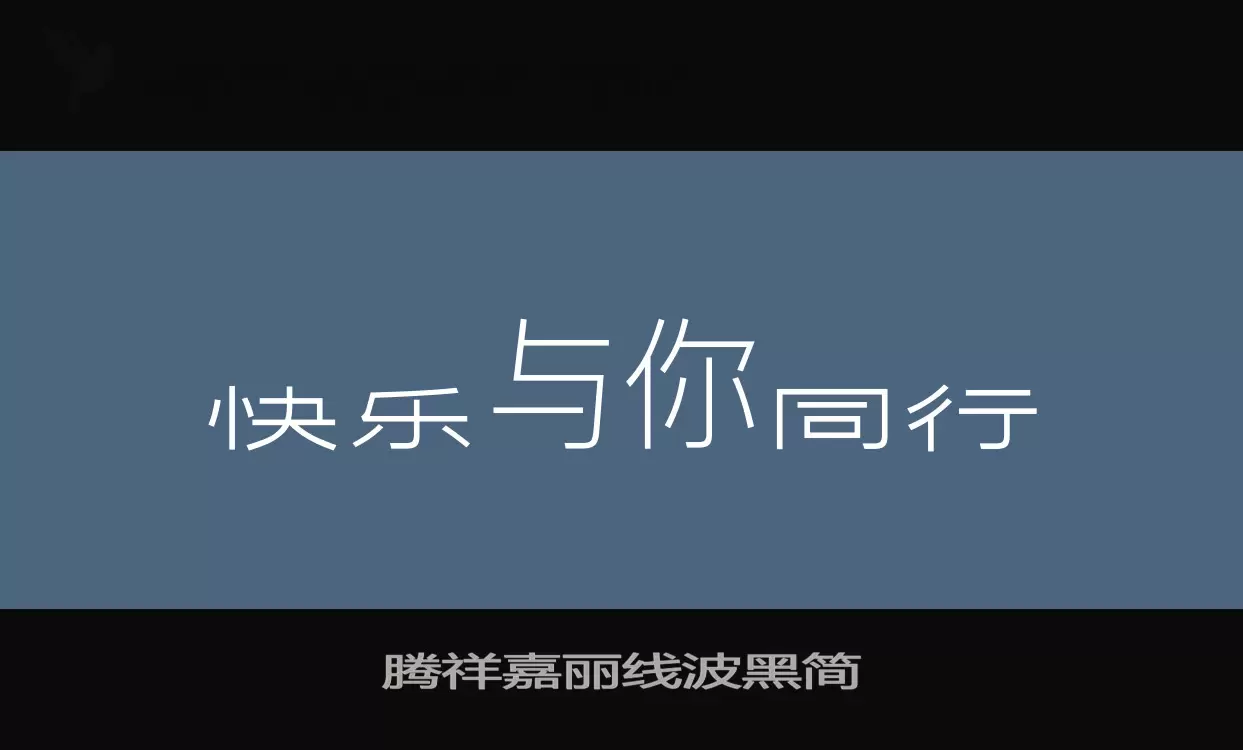 快乐与你同行

腾祥嘉丽线波黑简